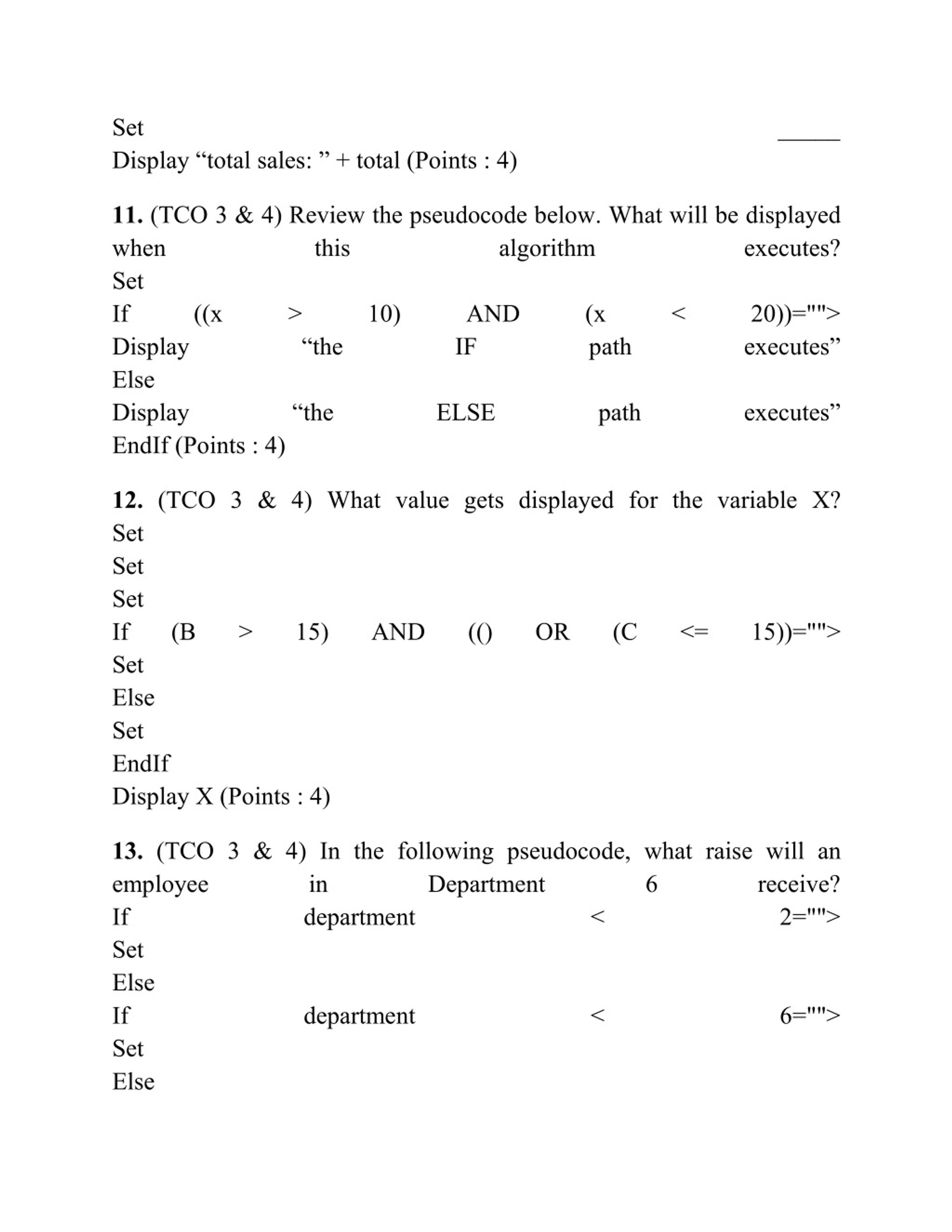 Set _____
Display “total sales: ” + total (Points : 4)

11. (TCO 3 & 4) Review the pseudocode below. What will be displayed when this algorithm executes?
Set
If ((x > 10) AND (x < 20))="">
Display “the IF path executes”
Else
Display “the ELSE path executes”
EndIf (Points : 4)

12. (TCO 3 & 4) What value gets displayed for the variable X?
Set
Set
Set
If (B > 15) AND (() OR (C <= 15))="">
Set
Else
Set
EndIf
Display X (Points : 4)

13. (TCO 3 & 4) In the following pseudocode, what raise will an employee in Department 6 receive?
If department < 2="">
Set
Else
If department < 6="">
Set
Else